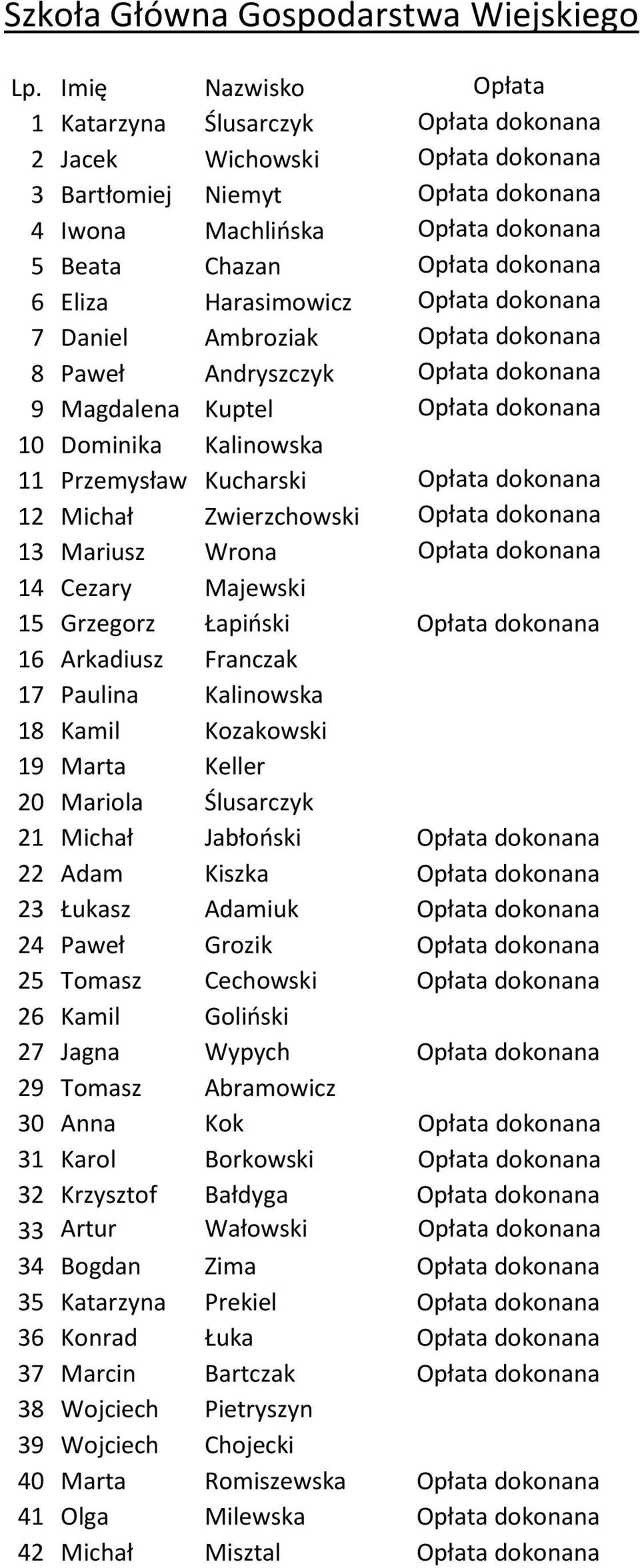 Szkoła Główna Gospodarstwa Wiejskiego

| Lp. | Imię | Nazwisko | Opłata |
|---|---|---|---|
| 1 | Katarzyna | Ślusarczyk | Opłata dokonana |
| 2 | Jacek | Wichowski | Opłata dokonana |
| 3 | Bartłomiej | Niemyt | Opłata dokonana |
| 4 | Iwona | Machlińska | Opłata dokonana |
| 5 | Beata | Chazan | Opłata dokonana |
| 6 | Eliza | Harasimowicz | Opłata dokonana |
| 7 | Daniel | Ambroziak | Opłata dokonana |
| 8 | Paweł | Andryszczyk | Opłata dokonana |
| 9 | Magdalena | Kuptel | Opłata dokonana |
| 10 | Dominika | Kalinowska | |
| 11 | Przemysław | Kucharski | Opłata dokonana |
| 12 | Michał | Zwierzchowski | Opłata dokonana |
| 13 | Mariusz | Wrona | Opłata dokonana |
| 14 | Cezary | Majewski | |
| 15 | Grzegorz | Łapiński | Opłata dokonana |
| 16 | Arkadiusz | Franczak | |
| 17 | Paulina | Kalinowska | |
| 18 | Kamil | Kozakowski | |
| 19 | Marta | Keller | |
| 20 | Mariola | Ślusarczyk | |
| 21 | Michał | Jabłoński | Opłata dokonana |
| 22 | Adam | Kiszka | Opłata dokonana |
| 23 | Łukasz | Adamiuk | Opłata dokonana |
| 24 | Paweł | Grozik | Opłata dokonana |
| 25 | Tomasz | Cechowski | Opłata dokonana |
| 26 | Kamil | Goliński | |
| 27 | Jagna | Wypych | Opłata dokonana |
| 29 | Tomasz | Abramowicz | |
| 30 | Anna | Kok | Opłata dokonana |
| 31 | Karol | Borkowski | Opłata dokonana |
| 32 | Krzysztof | Bałdyga | Opłata dokonana |
| 33 | Artur | Wałowski | Opłata dokonana |
| 34 | Bogdan | Zima | Opłata dokonana |
| 35 | Katarzyna | Prekiel | Opłata dokonana |
| 36 | Konrad | Łuka | Opłata dokonana |
| 37 | Marcin | Bartczak | Opłata dokonana |
| 38 | Wojciech | Pietryszyn | |
| 39 | Wojciech | Chojecki | |
| 40 | Marta | Romiszewska | Opłata dokonana |
| 41 | Olga | Milewska | Opłata dokonana |
| 42 | Michał | Misztal | Opłata dokonana |